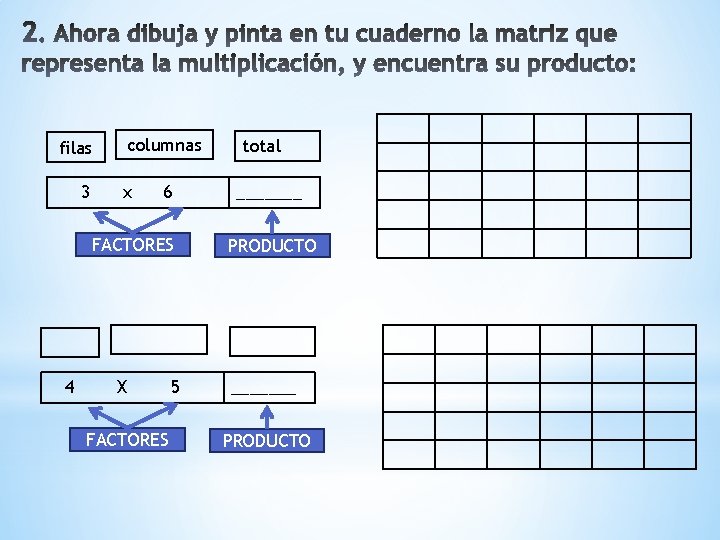 2. Ahora dibuja y pinta en tu cuaderno la matriz que representa la multiplicación, y encuentra su producto:

filas columnas total

3 x 6 ____

FACTORES PRODUCTO

4 X 5 ____

FACTORES PRODUCTO